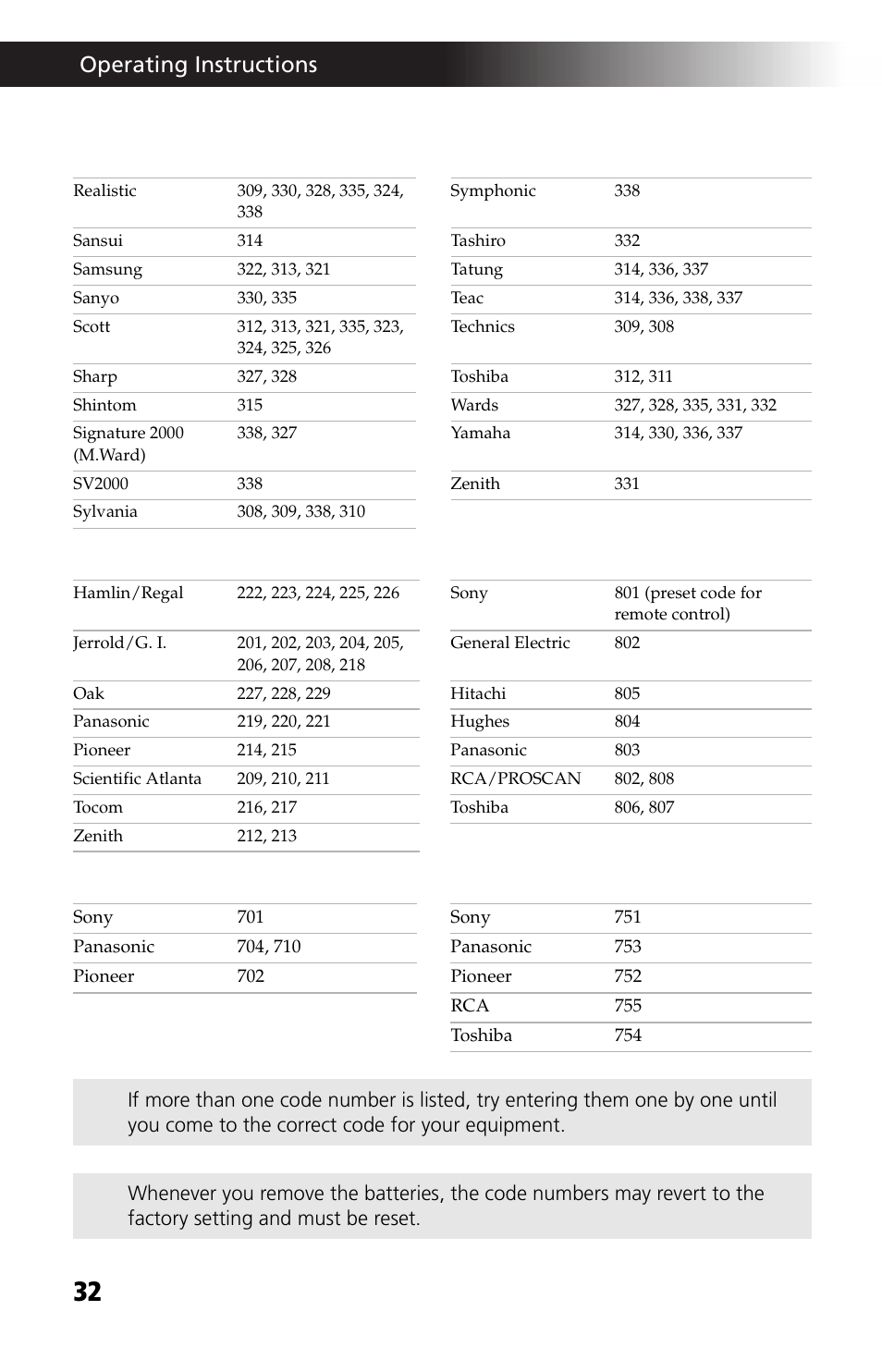 Operating Instructions

| | |
|---|---|
| Realistic | 309, 330, 328, 335, 324, 338 |
| Sansui | 314 |
| Samsung | 322, 313, 321 |
| Sanyo | 330, 335 |
| Scott | 312, 313, 321, 335, 323, 324, 325, 326 |
| Sharp | 327, 328 |
| Shintom | 315 |
| Signature 2000 (M.Ward) | 338, 327 |
| SV2000 | 338 |
| Sylvania | 308, 309, 338, 310 |

| | |
|---|---|
| Symphonic | 338 |
| Tashiro | 332 |
| Tatung | 314, 336, 337 |
| Teac | 314, 336, 338, 337 |
| Technics | 309, 308 |
| Toshiba | 312, 311 |
| Wards | 327, 328, 335, 331, 332 |
| Yamaha | 314, 330, 336, 337 |
| Zenith | 331 |

| | |
|---|---|
| Hamlin/Regal | 222, 223, 224, 225, 226 |
| Jerrold/G. I. | 201, 202, 203, 204, 205, 206, 207, 208, 218 |
| Oak | 227, 228, 229 |
| Panasonic | 219, 220, 221 |
| Pioneer | 214, 215 |
| Scientific Atlanta | 209, 210, 211 |
| Tocom | 216, 217 |
| Zenith | 212, 213 |

| | |
|---|---|
| Sony | 801 (preset code for remote control) |
| General Electric | 802 |
| Hitachi | 805 |
| Hughes | 804 |
| Panasonic | 803 |
| RCA/PROSCAN | 802, 808 |
| Toshiba | 806, 807 |

| | |
|---|---|
| Sony | 701 |
| Panasonic | 704, 710 |
| Pioneer | 702 |

| | |
|---|---|
| Sony | 751 |
| Panasonic | 753 |
| Pioneer | 752 |
| RCA | 755 |
| Toshiba | 754 |

If more than one code number is listed, try entering them one by one until you come to the correct code for your equipment.

Whenever you remove the batteries, the code numbers may revert to the factory setting and must be reset.

32